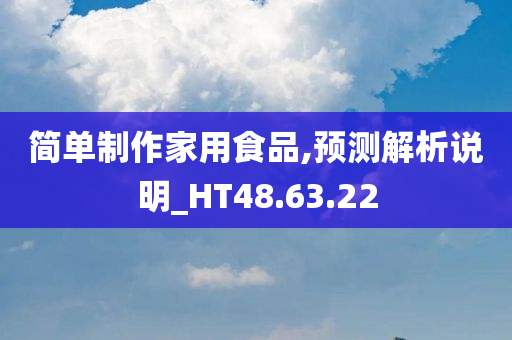 简单制作家用食品,预测解析说明_HT48.63.22